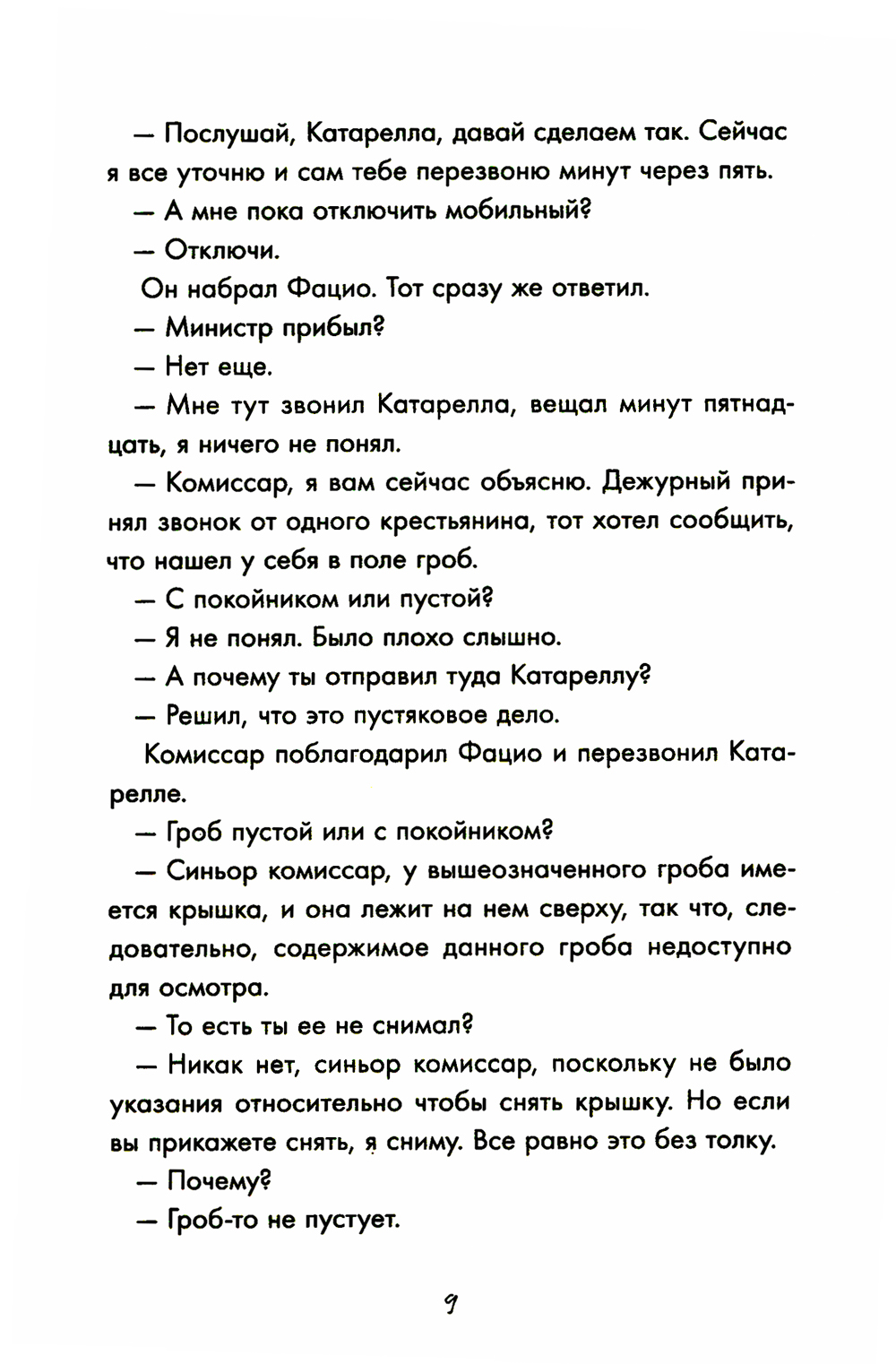 — Послушай, Катарелла, давай сделаем так. Сейчас я все уточню и сам тебе перезвоню минут через пять.

— А мне пока отключить мобильный?

— Отключи.

Он набрал Фацио. Тот сразу же ответил.

— Министр прибыл?

— Нет еще.

— Мне тут звонил Катарелла, вещал минут пятнадцать, я ничего не понял.

— Комиссар, я вам сейчас объясню. Дежурный принял звонок от одного крестьянина, тот хотел сообщить, что нашел у себя в поле гроб.

— С покойником или пустой?

— Я не понял. Было плохо слышно.

— А почему ты отправил туда Катареллу?

— Решил, что это пустяковое дело.

Комиссар поблагодарил Фацио и перезвонил Катарелле.

— Гроб пустой или с покойником?

— Синьор комиссар, у вышеозначенного гроба имеется крышка, и она лежит на нем сверху, так что, следовательно, содержимое данного гроба недоступно для осмотра.

— То есть ты ее не снимал?

— Никак нет, синьор комиссар, поскольку не было указания относительно чтобы снять крышку. Но если вы прикажете снять, я сниму. Все равно это без толку.

— Почему?

— Гроб-то не пустует.

9